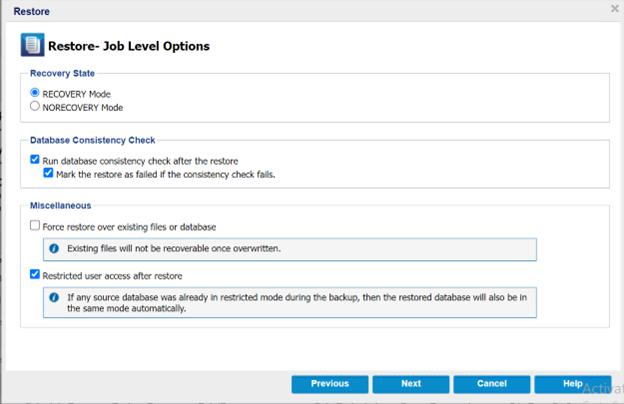 Restore

Restore- Job Level Options

Recovery State

RECOVERY Mode
NORECOVERY Mode

Database Consistency Check

Run database consistency check after the restore
Mark the restore as failed if the consistency check fails.

Miscellaneous

Force restore over existing files or database

Existing files will not be recoverable once overwritten.

Restricted user access after restore

If any source database was already in restricted mode during the backup, then the restored database will also be in the same mode automatically.

Previous Next Cancel Help

Activat